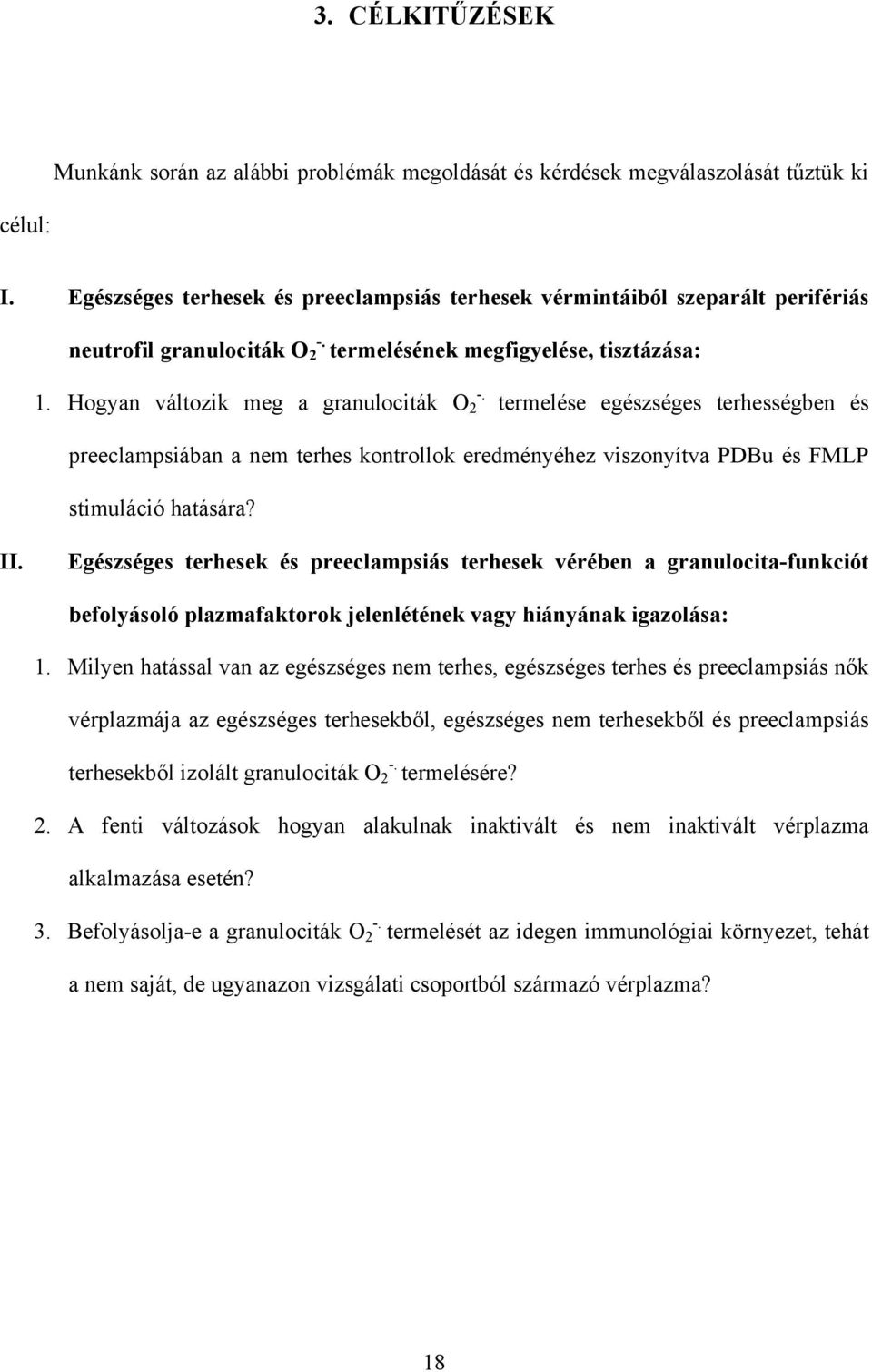 3. CÉLKITŰZÉSEK

Munkánk során az alábbi problémák megoldását és kérdések megválaszolását tűztük ki célul:

I. Egészséges terhesek és preeclampsiás terhesek vérmintáiból szeparált perifériás neutrofil granulociták $O_2^{-\cdot}$ termelésének megfigyelése, tisztázása:

1. Hogyan változik meg a granulociták $O_2^{-\cdot}$ termelése egészséges terhességben és preeclampsiában a nem terhes kontrollok eredményéhez viszonyítva PDBu és FMLP stimuláció hatására?

II. Egészséges terhesek és preeclampsiás terhesek vérében a granulocita-funkciót befolyásoló plazmafaktorok jelenlétének vagy hiányának igazolása:

1. Milyen hatással van az egészséges nem terhes, egészséges terhes és preeclampsiás nők vérplazmája az egészséges terhesekből, egészséges nem terhesekből és preeclampsiás terhesekből izolált granulociták $O_2^{-\cdot}$ termelésére?

2. A fenti változások hogyan alakulnak inaktivált és nem inaktivált vérplazma alkalmazása esetén?

3. Befolyásolja-e a granulociták $O_2^{-\cdot}$ termelését az idegen immunológiai környezet, tehát a nem saját, de ugyanazon vizsgálati csoportból származó vérplazma?

18